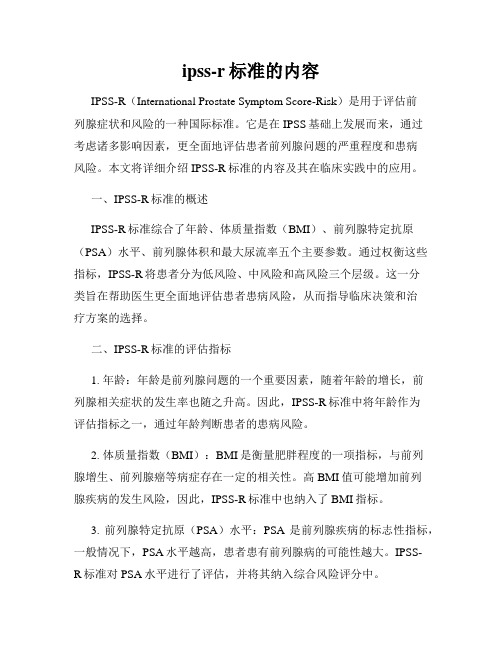 ipss-r 标准的内容

IPSS-R（International Prostate Symptom Score-Risk）是用于评估前列腺症状和风险的一种国际标准。它是在 IPSS 基础上发展而来，通过考虑诸多影响因素，更全面地评估患者前列腺问题的严重程度和患病风险。本文将详细介绍 IPSS-R 标准的内容及其在临床实践中的应用。

一、IPSS-R 标准的概述

IPSS-R 标准综合了年龄、体质量指数（BMI）、前列腺特定抗原（PSA）水平、前列腺体积和最大尿流率五个主要参数。通过权衡这些指标，IPSS-R 将患者分为低风险、中风险和高风险三个层级。这一分类旨在帮助医生更全面地评估患者患病风险，从而指导临床决策和治疗方案的选择。

二、IPSS-R 标准的评估指标

1. 年龄：年龄是前列腺问题的一个重要因素，随着年龄的增长，前列腺相关症状的发生率也随之升高。因此，IPSS-R 标准中将年龄作为评估指标之一，通过年龄判断患者的患病风险。

2. 体质量指数（BMI）：BMI 是衡量肥胖程度的一项指标，与前列腺增生、前列腺癌等病症存在一定的相关性。高 BMI 值可能增加前列腺疾病的发生风险，因此，IPSS-R 标准中也纳入了 BMI 指标。

3. 前列腺特定抗原（PSA）水平：PSA 是前列腺疾病的标志性指标，一般情况下，PSA 水平越高，患者患有前列腺病的可能性越大。IPSS-R 标准对 PSA 水平进行了评估，并将其纳入综合风险评分中。